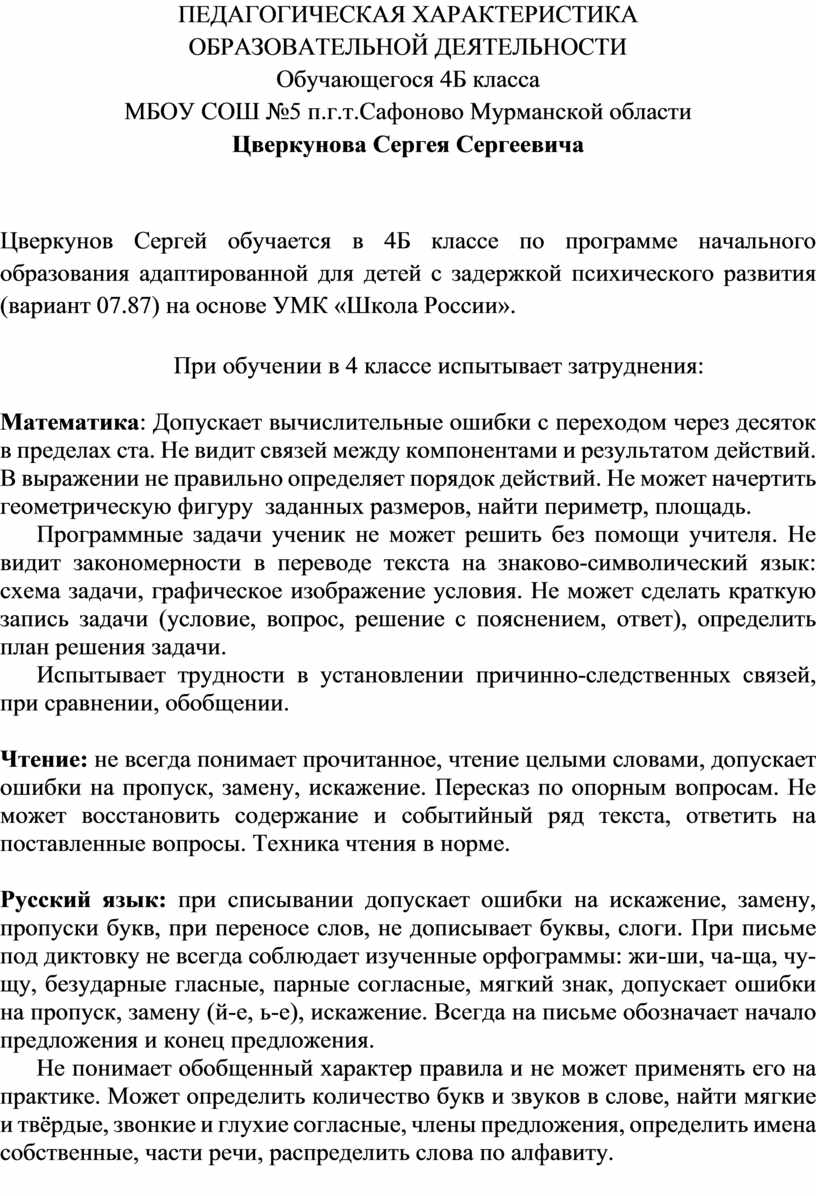 ПЕДАГОГИЧЕСКАЯ ХАРАКТЕРИСТИКА
ОБРАЗОВАТЕЛЬНОЙ ДЕЯТЕЛЬНОСТИ
Обучающегося 4Б класса
МБОУ СОШ №5 п.г.т.Сафоново Мурманской области
Цверкунова Сергея Сергеевича

Цверкунов Сергей обучается в 4Б классе по программе начального образования адаптированной для детей с задержкой психического развития (вариант 07.87) на основе УМК «Школа России».

При обучении в 4 классе испытывает затруднения:

Математика: Допускает вычислительные ошибки с переходом через десяток в пределах ста. Не видит связей между компонентами и результатом действий. В выражении не правильно определяет порядок действий. Не может начертить геометрическую фигуру заданных размеров, найти периметр, площадь.

Программные задачи ученик не может решить без помощи учителя. Не видит закономерности в переводе текста на знаково-символический язык: схема задачи, графическое изображение условия. Не может сделать краткую запись задачи (условие, вопрос, решение с пояснением, ответ), определить план решения задачи.

Испытывает трудности в установлении причинно-следственных связей, при сравнении, обобщении.

Чтение: не всегда понимает прочитанное, чтение целыми словами, допускает ошибки на пропуск, замену, искажение. Пересказ по опорным вопросам. Не может восстановить содержание и событийный ряд текста, ответить на поставленные вопросы. Техника чтения в норме.

Русский язык: при списывании допускает ошибки на искажение, замену, пропуски букв, при переносе слов, не дописывает буквы, слоги. При письме под диктовку не всегда соблюдает изученные орфограммы: жи-ши, ча-ща, чу-щу, безударные гласные, парные согласные, мягкий знак, допускает ошибки на пропуск, замену (й-е, ь-е), искажение. Всегда на письме обозначает начало предложения и конец предложения.

Не понимает обобщенный характер правила и не может применять его на практике. Может определить количество букв и звуков в слове, найти мягкие и твёрдые, звонкие и глухие согласные, члены предложения, определить имена собственные, части речи, распределить слова по алфавиту.